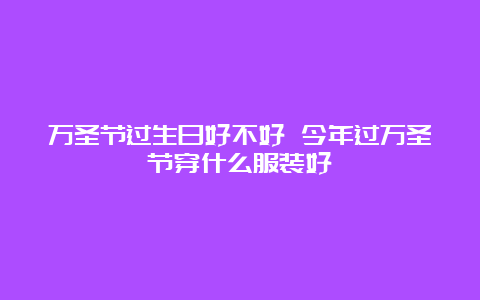 万圣节过生日好不好 今年过万圣节穿什么服装好